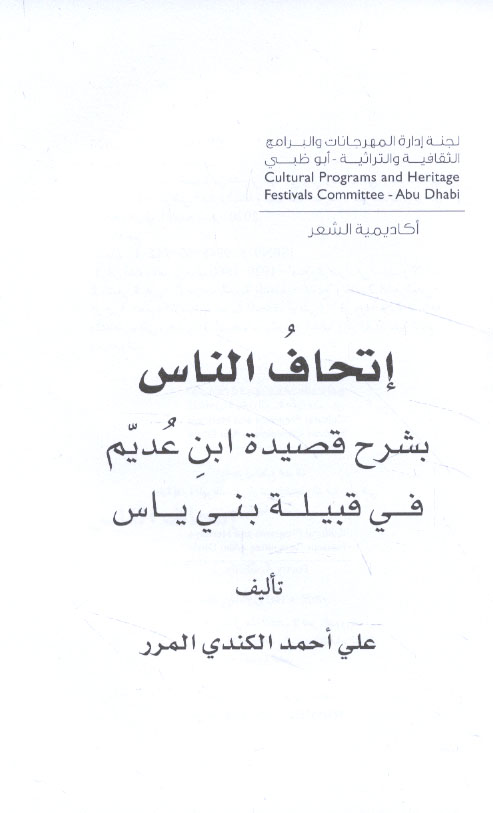 لجنة إدارة المهرجانات والبرامج
الثقافية والتراثية - أبو ظبي
Cultural Programs and Heritage
Festivals Committee - Abu Dhabi

أكاديمية الشعر

إتحافُ الناس

بشرح قصيدة ابنِ عُديّم
في قبيلة بني ياس

تأليف

علي أحمد الكندي المرر